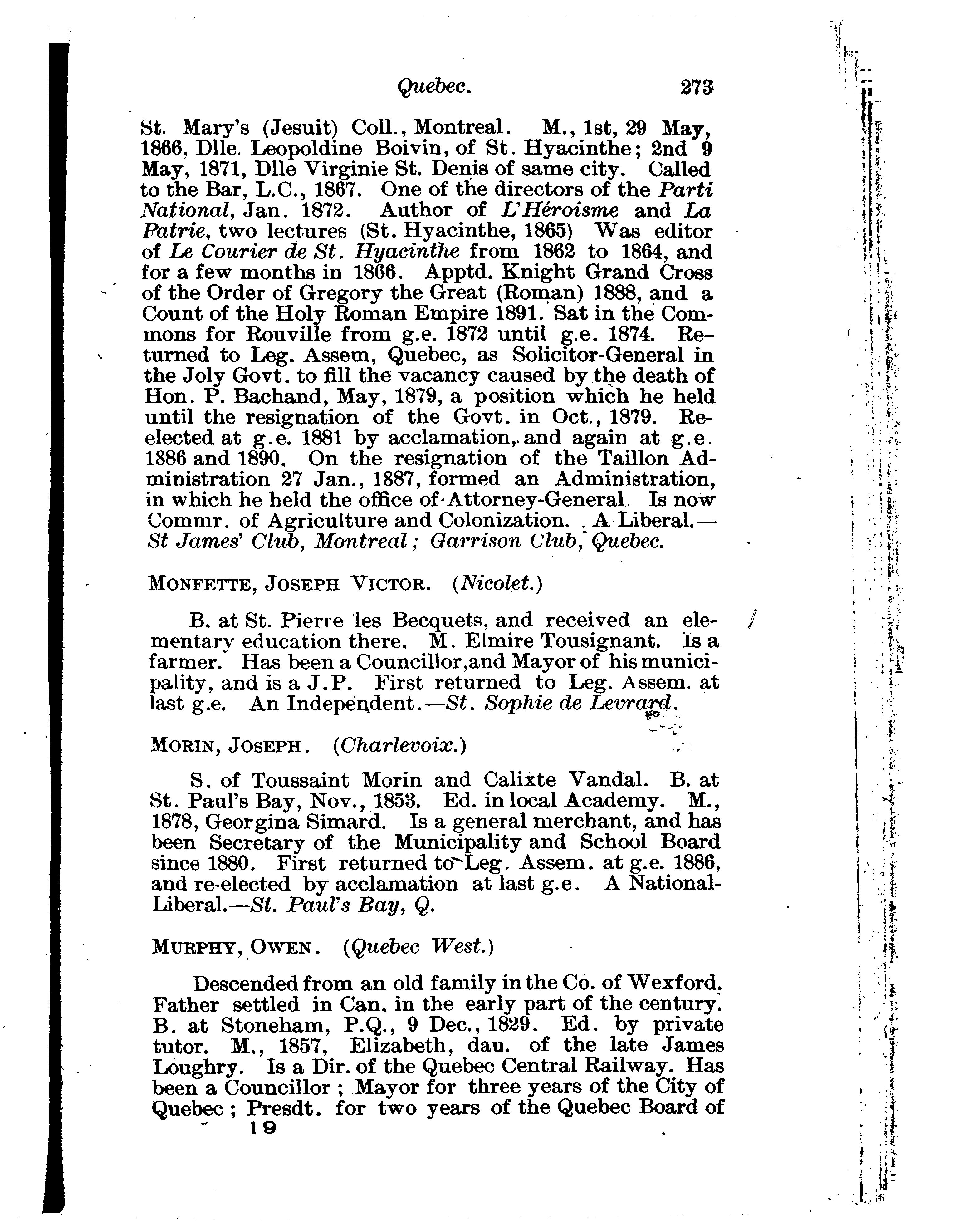 Quebec. 273

St. Mary's (Jesuit) Coll., Montreal. M., 1st, 29 May, 1866, Dlle. Leopoldine Boivin, of St. Hyacinthe; 2nd 9 May, 1871, Dlle Virginie St. Denis of same city. Called to the Bar, L.C., 1867. One of the directors of the Parti National, Jan. 1872. Author of L'Héroisme and La Patrie, two lectures (St. Hyacinthe, 1865) Was editor of Le Courier de St. Hyacinthe from 1862 to 1864, and for a few months in 1866. Apptd. Knight Grand Cross of the Order of Gregory the Great (Roman) 1888, and a Count of the Holy Roman Empire 1891. Sat in the Commons for Rouville from g.e. 1872 until g.e. 1874. Returned to Leg. Assem, Quebec, as Solicitor-General in the Joly Govt. to fill the vacancy caused by the death of Hon. P. Bachand, May, 1879, a position which he held until the resignation of the Govt. in Oct., 1879. Re-elected at g.e. 1881 by acclamation, and again at g.e. 1886 and 1890. On the resignation of the Taillon Administration 27 Jan., 1887, formed an Administration, in which he held the office of Attorney-General. Is now Commr. of Agriculture and Colonization. A Liberal.—St James' Club, Montreal; Garrison Club, Quebec.

MONFETTE, JOSEPH VICTOR. (Nicolet.)

B. at St. Pierre les Becquets, and received an elementary education there. M. Elmire Tousignant. Is a farmer. Has been a Councillor, and Mayor of his municipality, and is a J.P. First returned to Leg. Assem. at last g.e. An Independent.—St. Sophie de Levrard.

MORIN, JOSEPH. (Charlevoix.)

S. of Toussaint Morin and Calixte Vandal. B. at St. Paul's Bay, Nov., 1853. Ed. in local Academy. M., 1878, Georgina Simard. Is a general merchant, and has been Secretary of the Municipality and School Board since 1880. First returned to Leg. Assem. at g.e. 1886, and re-elected by acclamation at last g.e. A National-Liberal.—St. Paul's Bay, Q.

MURPHY, OWEN. (Quebec West.)

Descended from an old family in the Co. of Wexford. Father settled in Can. in the early part of the century. B. at Stoneham, P.Q., 9 Dec., 1829. Ed. by private tutor. M., 1857, Elizabeth, dau. of the late James Loughry. Is a Dir. of the Quebec Central Railway. Has been a Councillor; Mayor for three years of the City of Quebec; Presdt. for two years of the Quebec Board of

19